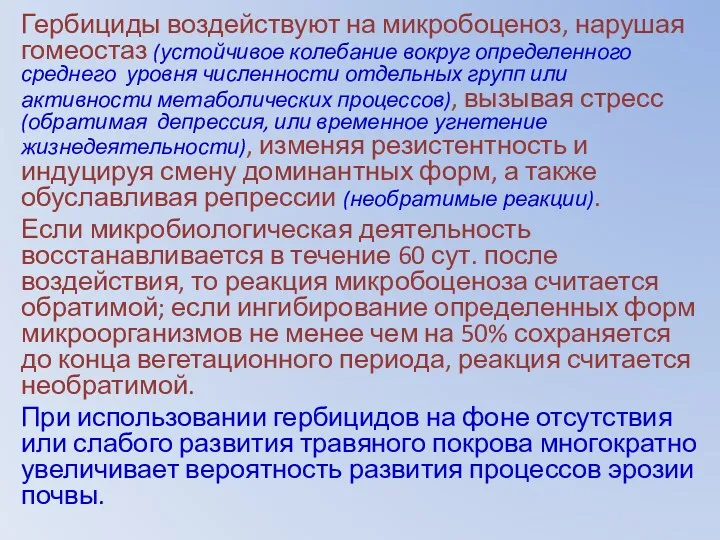 Гербициды воздействуют на микробоценоз, нарушая гомеостаз (устойчивое колебание вокруг определенного среднего уровня численности отдельных групп или активности метаболических процессов), вызывая стресс (обратимая депрессия, или временное угнетение жизнедеятельности), изменяя резистентность и индуцируя смену доминантных форм, а также обуславливая репрессии (необратимые реакции).

Если микробиологическая деятельность восстанавливается в течение 60 сут. после воздействия, то реакция микробоценоза считается обратимой; если ингибирование определенных форм микроорганизмов не менее чем на 50% сохраняется до конца вегетационного периода, реакция считается необратимой.

При использовании гербицидов на фоне отсутствия или слабого развития травяного покрова многократно увеличивает вероятность развития процессов эрозии почвы.